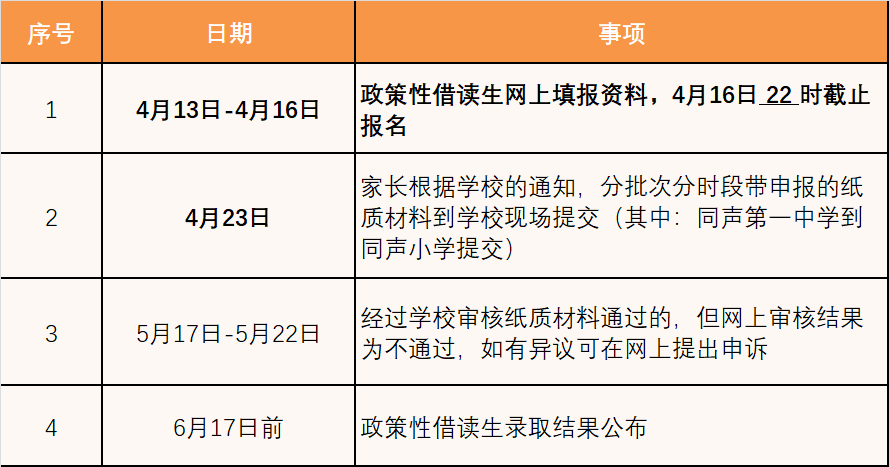 | 序号 | 日期 | 事项 |
|---|---|---|
| 1 | 4月13日-4月16日 | 政策性借读生网上填报资料，4月16日22时截止报名 |
| 2 | 4月23日 | 家长根据学校的通知，分批次分时段带申报的纸质材料到学校现场提交（其中：同声第一中学到同声小学提交） |
| 3 | 5月17日-5月22日 | 经过学校审核纸质材料通过的，但网上审核结果为不通过，如有异议可在网上提出申诉 |
| 4 | 6月17日前 | 政策性借读生录取结果公布 |